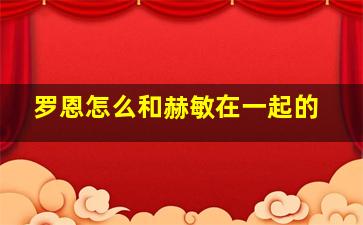 罗恩怎么和赫敏在一起的